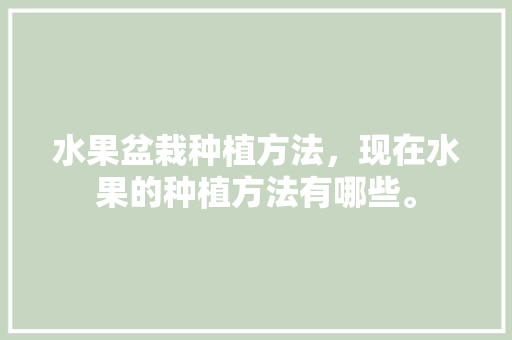 水果盆栽种植方法，现在水果的种植方法有哪些。